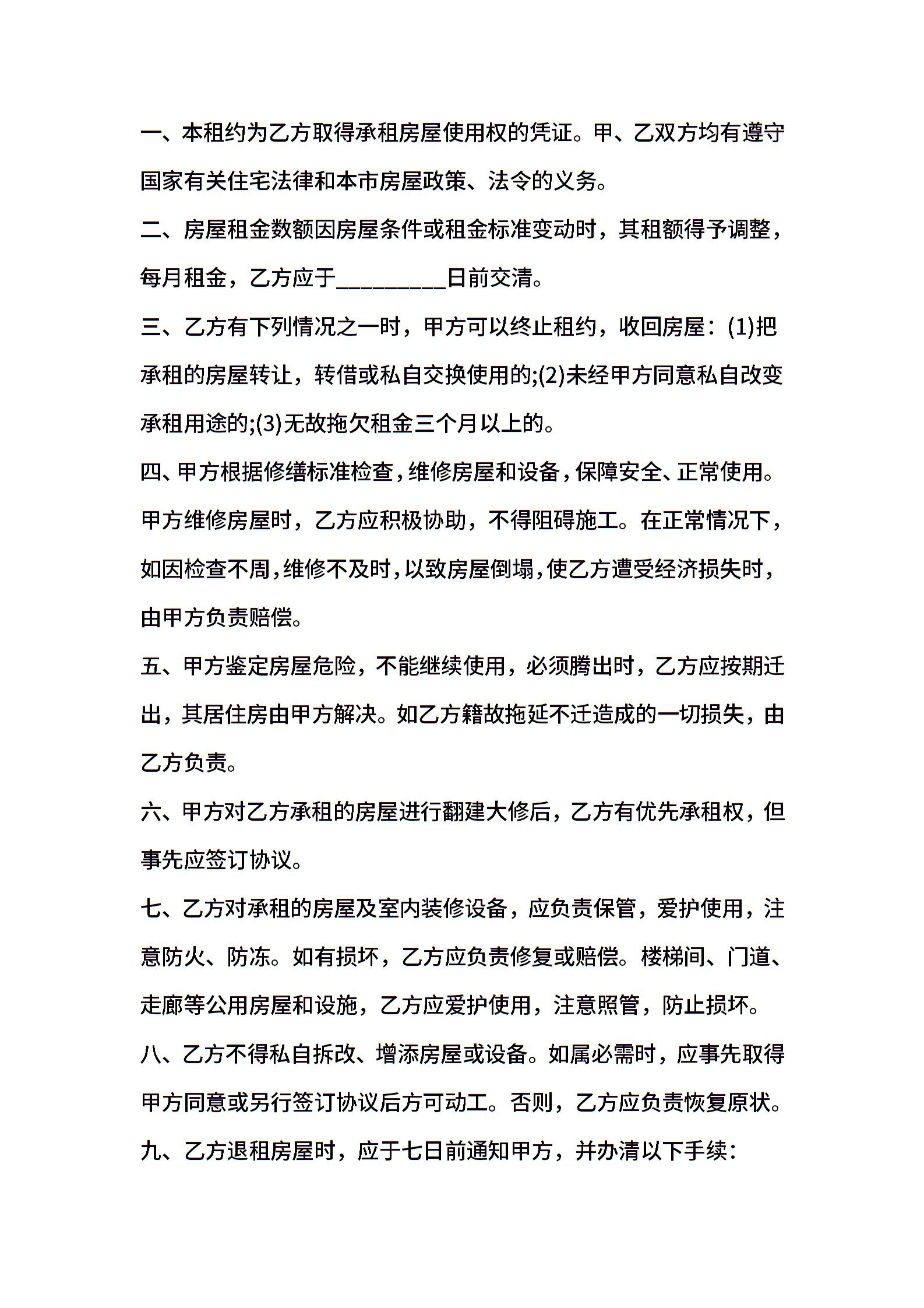 一、本租约为乙方取得承租房屋使用权的凭证。甲、乙双方均有遵守国家有关住宅法律和本市房屋政策、法令的义务。

二、房屋租金数额因房屋条件或租金标准变动时，其租额得予调整，每月租金，乙方应于__________日前交清。

三、乙方有下列情况之一时，甲方可以终止租约，收回房屋：(1)把承租的房屋转让，转借或私自交换使用的;(2)未经甲方同意私自改变承租用途的;(3)无故拖欠租金三个月以上的。

四、甲方根据修缮标准检查，维修房屋和设备，保障安全、正常使用。甲方维修房屋时，乙方应积极协助，不得阻碍施工。在正常情况下，如因检查不周，维修不及时，以致房屋倒塌，使乙方遭受经济损失时，由甲方负责赔偿。

五、甲方鉴定房屋危险，不能继续使用，必须腾出时，乙方应按期迁出，其居住房由甲方解决。如乙方籍故拖延不迁造成的一切损失，由乙方负责。

六、甲方对乙方承租的房屋进行翻建大修后，乙方有优先承租权，但事先应签订协议。

七、乙方对承租的房屋及室内装修设备，应负责保管，爱护使用，注意防火、防冻。如有损坏，乙方应负责修复或赔偿。楼梯间、门道、走廊等公用房屋和设施，乙方应爱护使用，注意照管，防止损坏。

八、乙方不得私自拆改、增添房屋或设备。如属必需时，应事先取得甲方同意或另行签订协议后方可动工。否则，乙方应负责恢复原状。

九、乙方退租房屋时，应于七日前通知甲方，并办清以下手续：